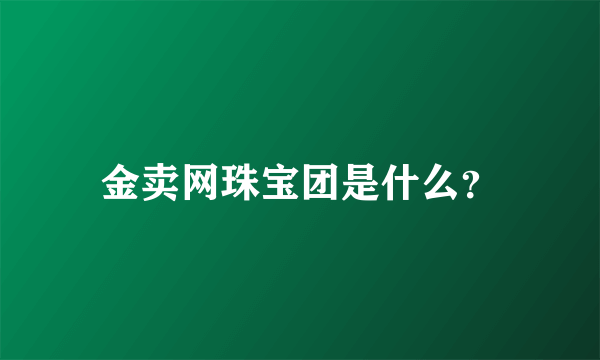 金卖网珠宝团是什么?